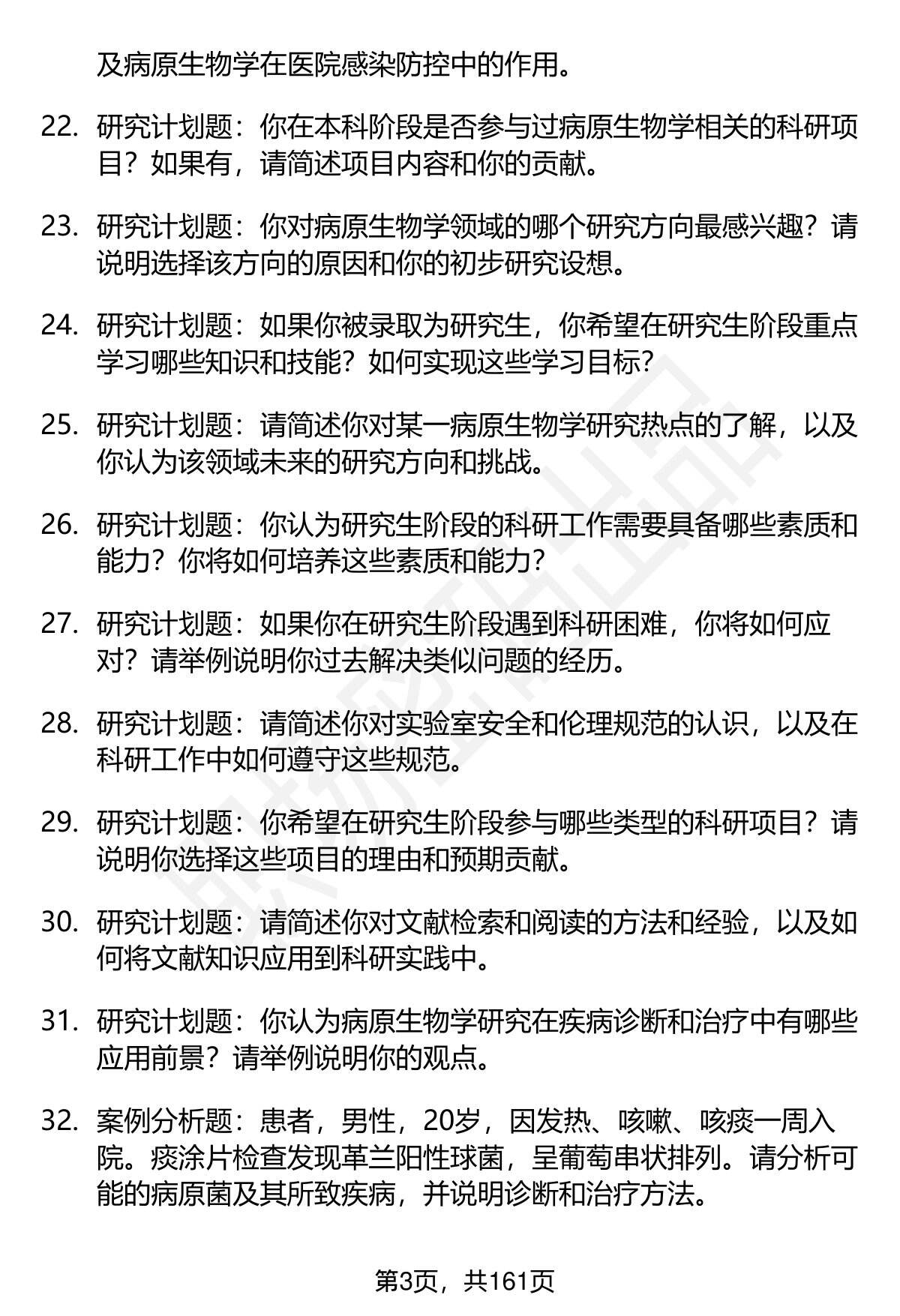 及病原生物学在医院感染防控中的作用。

22. 研究计划题：你在本科阶段是否参与过病原生物学相关的科研项目？如果有，请简述项目内容和你的贡献。

23. 研究计划题：你对病原生物学领域的哪个研究方向最感兴趣？请说明选择该方向的原因和你的初步研究设想。

24. 研究计划题：如果你被录取为研究生，你希望在研究生阶段重点学习哪些知识和技能？如何实现这些学习目标？

25. 研究计划题：请简述你对某一病原生物学研究热点的了解，以及你认为该领域未来的研究方向和挑战。

26. 研究计划题：你认为研究生阶段的科研工作需要具备哪些素质和能力？你将如何培养这些素质和能力？

27. 研究计划题：如果你在研究生阶段遇到科研困难，你将如何应对？请举例说明你过去解决类似问题的经历。

28. 研究计划题：请简述你对实验室安全和伦理规范的认识，以及在科研工作中如何遵守这些规范。

29. 研究计划题：你希望在研究生阶段参与哪些类型的科研项目？请说明你选择这些项目的理由和预期贡献。

30. 研究计划题：请简述你对文献检索和阅读的方法和经验，以及如何将文献知识应用到科研实践中。

31. 研究计划题：你认为病原生物学研究在疾病诊断和治疗中有哪些应用前景？请举例说明你的观点。

32. 案例分析题：患者，男性，20岁，因发热、咳嗽、咳痰一周入院。痰涂片检查发现革兰阳性球菌，呈葡萄串状排列。请分析可能的病原菌及其所致疾病，并说明诊断和治疗方法。

第3页，共161页